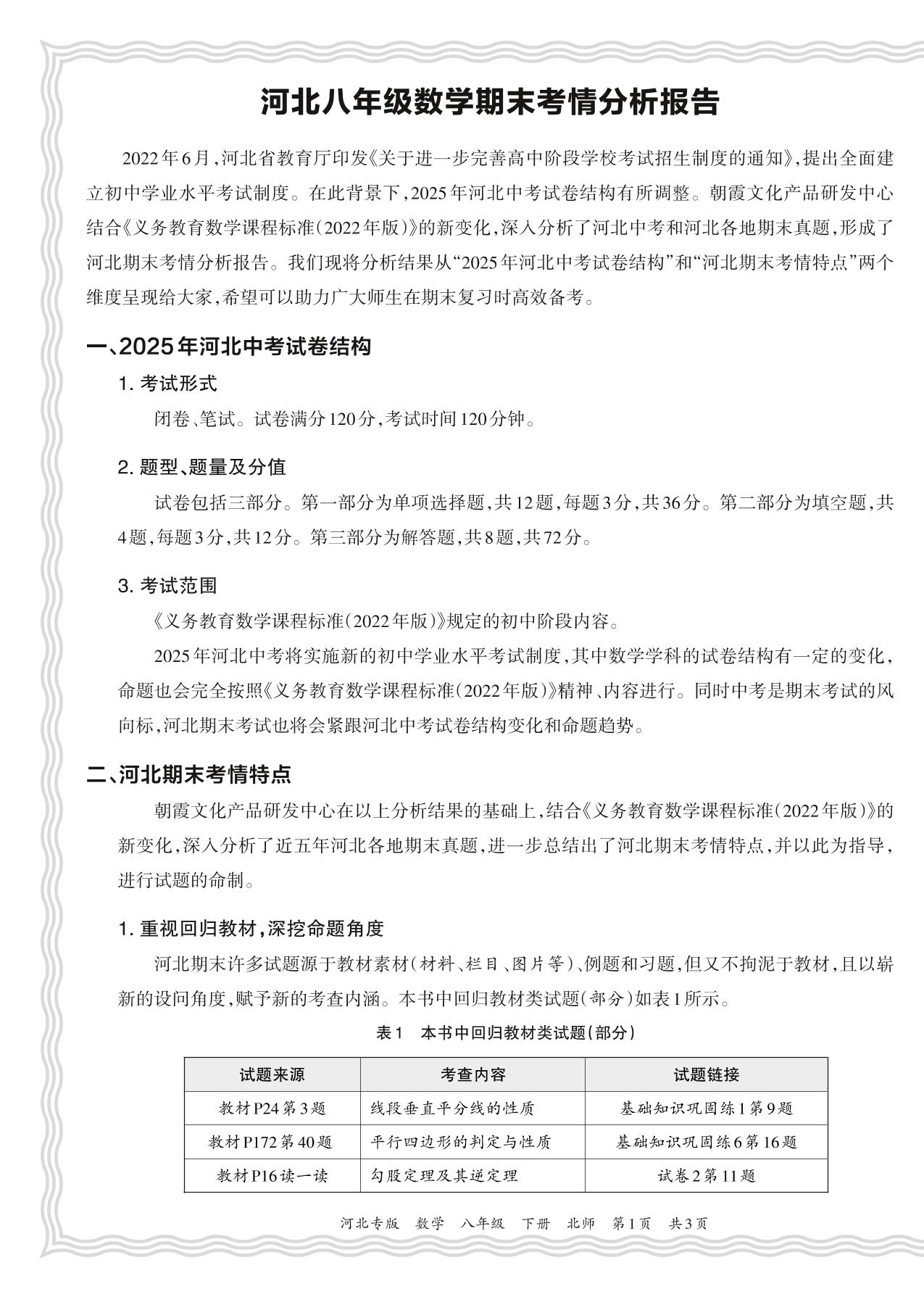 河北八年级数学期末考情分析报告

2022年6月,河北省教育厅印发《关于进一步完善高中阶段学校考试招生制度的通知》,提出全面建立初中学业水平考试制度。在此背景下,2025年河北中考试卷结构有所调整。朝霞文化产品研发中心结合《义务教育数学课程标准(2022年版)》的新变化,深入分析了河北中考和河北各地期末真题,形成了河北期末考情分析报告。我们现将分析结果从“2025年河北中考试卷结构”和“河北期末考情特点”两个维度呈现给大家,希望可以助力广大师生在期末复习时高效备考。

一、2025年河北中考试卷结构

1. 考试形式

闭卷、笔试。试卷满分120分,考试时间120分钟。

2. 题型、题量及分值

试卷包括三部分。第一部分为单项选择题,共12题,每题3分,共36分。第二部分为填空题,共4题,每题3分,共12分。第三部分为解答题,共8题,共72分。

3. 考试范围

《义务教育数学课程标准(2022年版)》规定的初中阶段内容。

2025年河北中考将实施新的初中学业水平考试制度,其中数学学科的试卷结构有一定的变化,命题也会完全按照《义务教育数学课程标准(2022年版)》精神、内容进行。同时中考是期末考试的风向标,河北期末考试也将会紧跟河北中考试卷结构变化和命题趋势。

二、河北期末考情特点

朝霞文化产品研发中心在以上分析结果的基础上,结合《义务教育数学课程标准(2022年版)》的新变化,深入分析了近五年河北各地期末真题,进一步总结出了河北期末考情特点,并以此为指导,进行试题的命制。

1. 重视回归教材,深挖命题角度

河北期末许多试题源于教材素材(材料、栏目、图片等)、例题和习题,但又不拘泥于教材,且以崭新的设问角度,赋予新的考查内涵。本书中回归教材类试题(部分)如表1所示。

表1 本书中回归教材类试题(部分)

| 试题来源 | 考查内容 | 试题链接 |
|---|---|---|
| 教材P24第3题 | 线段垂直平分线的性质 | 基础知识巩固练1第9题 |
| 教材P172第40题 | 平行四边形的判定与性质 | 基础知识巩固练6第16题 |
| 教材P16读一读 | 勾股定理及其逆定理 | 试卷2第11题 |

河北专版 数学 八年级 下册 北师 第1页 共3页